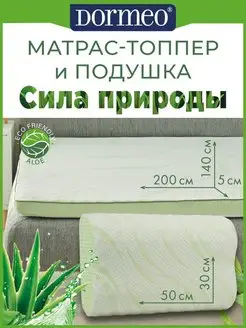 DORMEO®

МАТРАС-ТОППЕР и ПОДУШКА

Сила природы

ECO FRIENDLY
ALOE

140 см
200 см
5 см

30 см
50 см